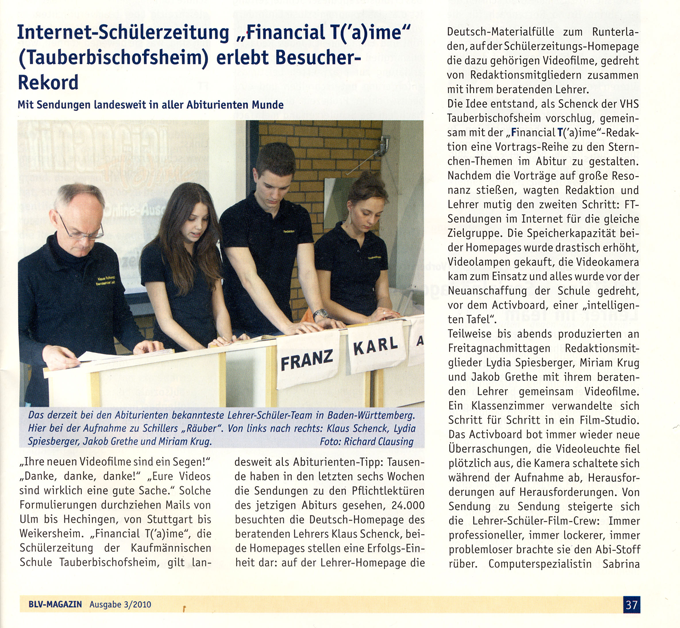 Internet-Schülerzeitung „Financial T('a)ime" (Tauberbischofsheim) erlebt Besucher-Rekord

Mit Sendungen landesweit in aller Abiturienten Munde

FRANZ KARL A

Das derzeit bei den Abiturienten bekannteste Lehrer-Schüler-Team in Baden-Württemberg. Hier bei der Aufnahme zu Schillers „Räuber". Von links nach rechts: Klaus Schenck, Lydia Spiesberger, Jakob Grethe und Miriam Krug. Foto: Richard Clausing

„Ihre neuen Videofilme sind ein Segen!" „Danke, danke, danke!" „Eure Videos sind wirklich eine gute Sache." Solche Formulierungen durchziehen Mails von Ulm bis Hechingen, von Stuttgart bis Weikersheim. „Financial T('a)ime", die Schülerzeitung der Kaufmännischen Schule Tauberbischofsheim, gilt landesweit als Abiturienten-Tipp: Tausende haben in den letzten sechs Wochen die Sendungen zu den Pflichtlektüren des jetzigen Abiturs gesehen, 24.000 besuchten die Deutsch-Homepage des beratenden Lehrers Klaus Schenck, beide Homepages stellen eine Erfolgs-Einheit dar: auf der Lehrer-Homepage die Deutsch-Materialfülle zum Runterladen, auf der Schülerzeitungs-Homepage die dazu gehörigen Videofilme, gedreht von Redaktionsmitgliedern zusammen mit ihrem beratenden Lehrer.

Die Idee entstand, als Schenck der VHS Tauberbischofsheim vorschlug, gemeinsam mit der „Financial T('a)ime"-Redaktion eine Vortrags-Reihe zu den Sternchen-Themen im Abitur zu gestalten. Nachdem die Vorträge auf große Resonanz stießen, wagten Redaktion und Lehrer mutig den zweiten Schritt: FT-Sendungen im Internet für die gleiche Zielgruppe. Die Speicherkapazität beider Homepages wurde drastisch erhöht, Videolampen gekauft, die Videokamera kam zum Einsatz und alles wurde vor der Neuanschaffung der Schule gedreht, vor dem Activboard, einer „intelligenten Tafel".

Teilweise bis abends produzierten an Freitagnachmittagen Redaktionsmitglieder Lydia Spiesberger, Miriam Krug und Jakob Grethe mit ihrem beratenden Lehrer gemeinsam Videofilme. Ein Klassenzimmer verwandelte sich Schritt für Schritt in ein Film-Studio. Das Activboard bot immer wieder neue Überraschungen, die Videoleuchte fiel plötzlich aus, die Kamera schaltete sich während der Aufnahme ab, Herausforderungen auf Herausforderungen. Von Sendung zu Sendung steigerte sich die Lehrer-Schüler-Film-Crew: Immer professioneller, immer lockerer, immer problemloser brachte sie den Abi-Stoff rüber. Computerspezialistin Sabrina

BLV-MAGAZIN Ausgabe 3/2010 37